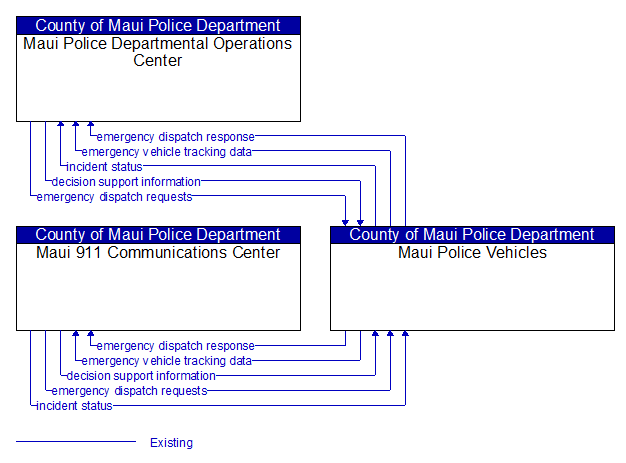 County of Maui Police Department
Maui Police Departmental Operations Center

emergency dispatch response
emergency vehicle tracking data
incident status
decision support information
emergency dispatch requests

County of Maui Police Department
Maui 911 Communications Center

County of Maui Police Department
Maui Police Vehicles

emergency dispatch response
emergency vehicle tracking data
decision support information
emergency dispatch requests
incident status

Existing